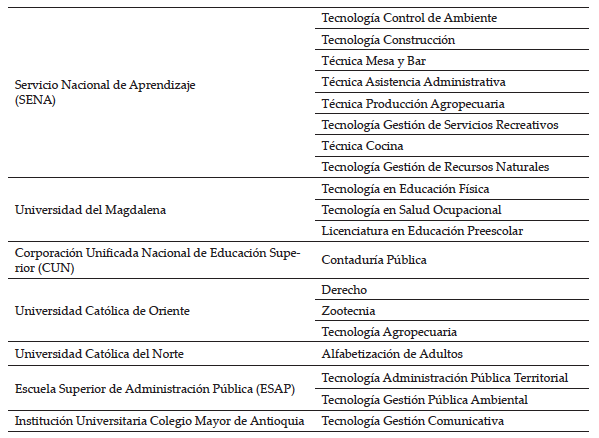 | | |
|---|---|
| Servicio Nacional de Aprendizaje (SENA) | Tecnología Control de Ambiente |
| | Tecnología Construcción |
| | Técnica Mesa y Bar |
| | Técnica Asistencia Administrativa |
| | Técnica Producción Agropecuaria |
| | Tecnología Gestión de Servicios Recreativos |
| | Técnica Cocina |
| | Tecnología Gestión de Recursos Naturales |
| Universidad del Magdalena | Tecnología en Educación Física |
| | Tecnología en Salud Ocupacional |
| | Licenciatura en Educación Preescolar |
| Corporación Unificada Nacional de Educación Superior (CUN) | Contaduría Pública |
| Universidad Católica de Oriente | Derecho |
| | Zootecnia |
| | Tecnología Agropecuaria |
| Universidad Católica del Norte | Alfabetización de Adultos |
| Escuela Superior de Administración Pública (ESAP) | Tecnología Administración Pública Territorial |
| | Tecnología Gestión Pública Ambiental |
| Institución Universitaria Colegio Mayor de Antioquia | Tecnología Gestión Comunicativa |